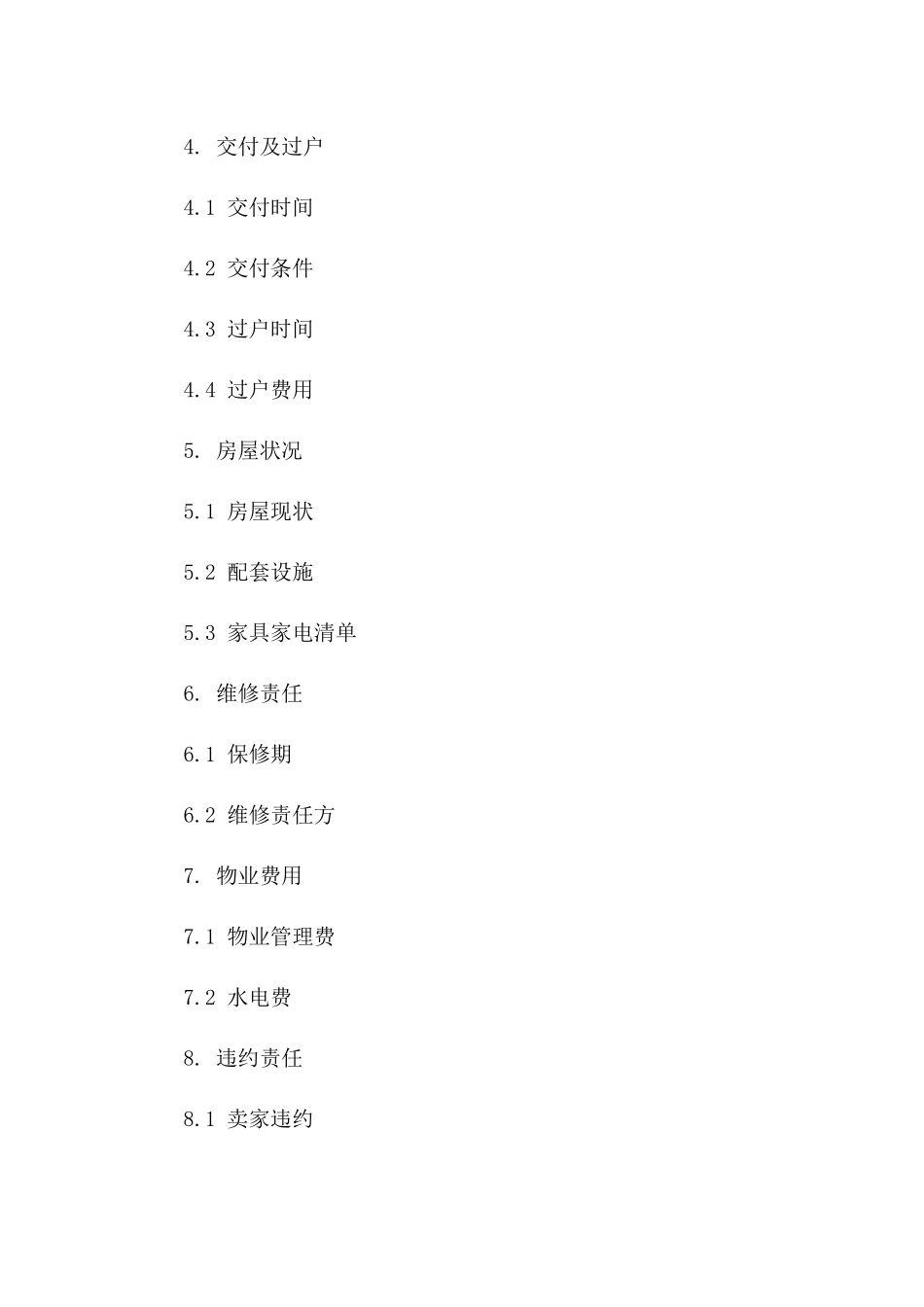 4. 交付及过户

4.1 交付时间

4.2 交付条件

4.3 过户时间

4.4 过户费用

5. 房屋状况

5.1 房屋现状

5.2 配套设施

5.3 家具家电清单

6. 维修责任

6.1 保修期

6.2 维修责任方

7. 物业费用

7.1 物业管理费

7.2 水电费

8. 违约责任

8.1 卖家违约